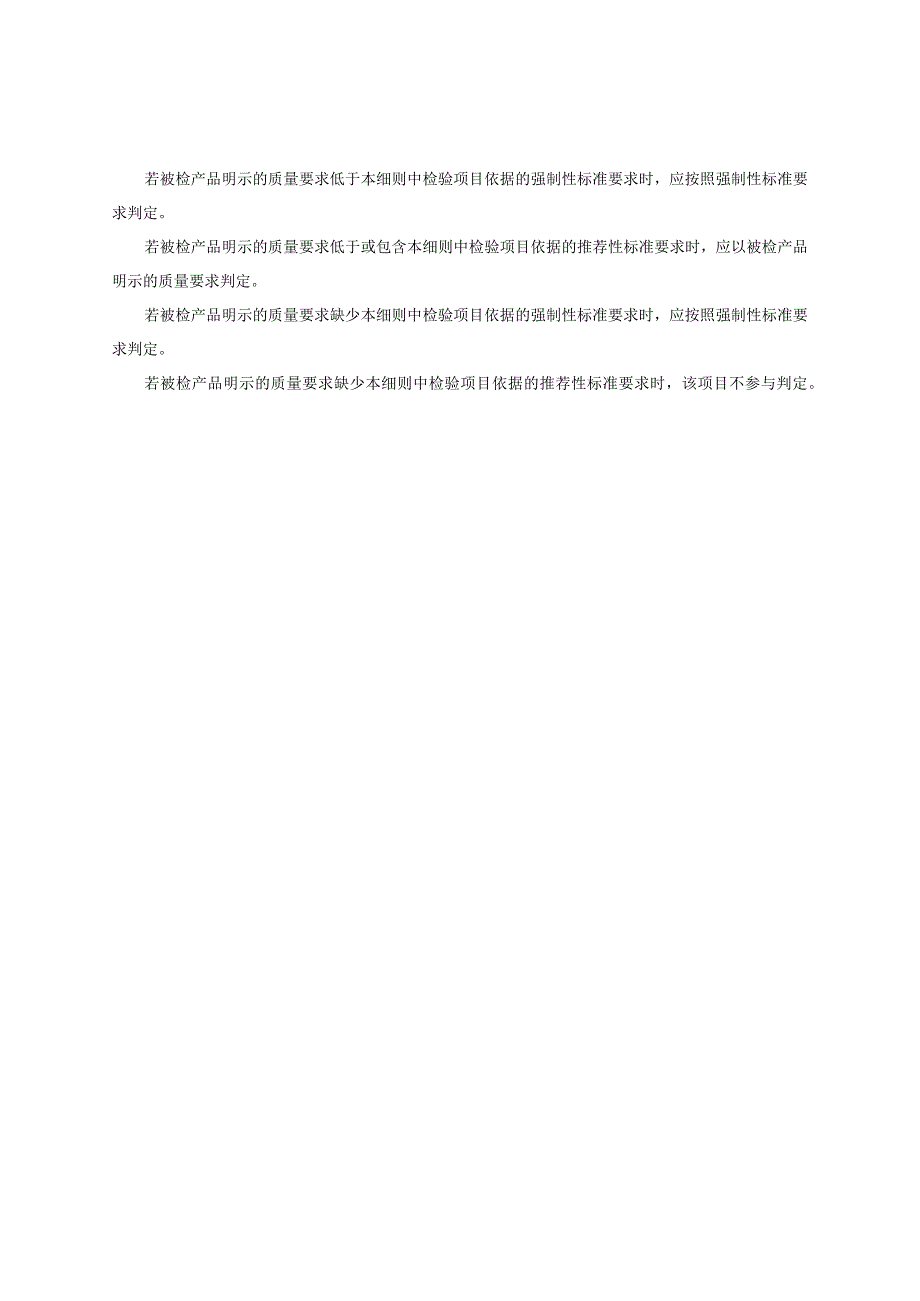 若被检产品明示的质量要求低于本细则中检验项目依据的强制性标准要求时，应按照强制性标准要求判定。

若被检产品明示的质量要求低于或包含本细则中检验项目依据的推荐性标准要求时，应以被检产品明示的质量要求判定。

若被检产品明示的质量要求缺少本细则中检验项目依据的强制性标准要求时，应按照强制性标准要求判定。

若被检产品明示的质量要求缺少本细则中检验项目依据的推荐性标准要求时，该项目不参与判定。